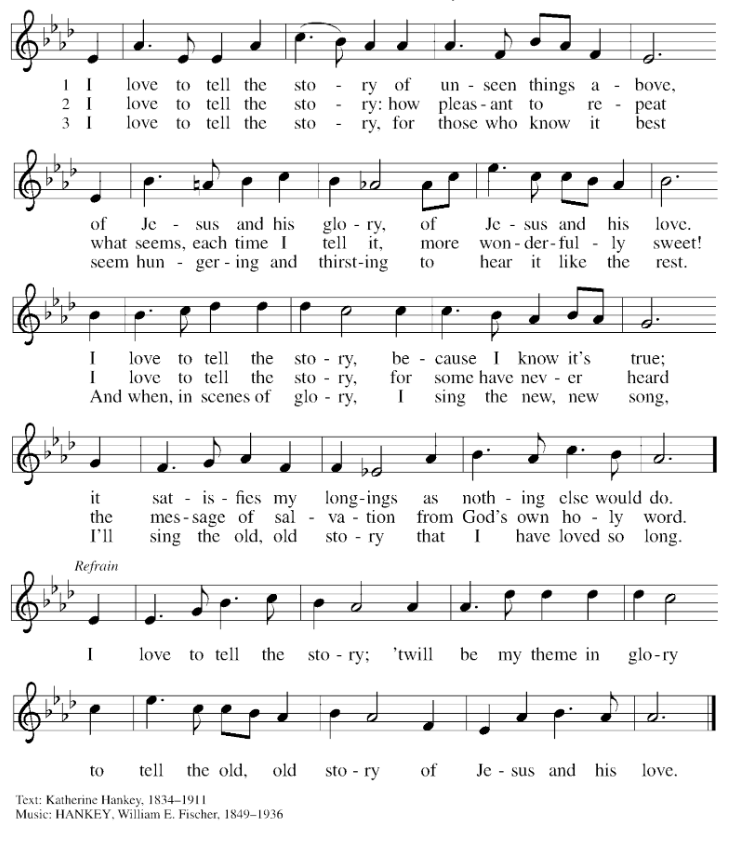 1 I love to tell the sto - ry of un - seen things a - bove,
2 I love to tell the sto - ry: how pleas - ant to re - peat
3 I love to tell the sto - ry, for those who know it best

of Je - sus and his glo - ry, of Je - sus and his love.
what seems, each time I tell it, more won - der - ful - ly sweet!
seem hun - ger - ing and thirst - ing to hear it like the rest.

I love to tell the sto - ry, be - cause I know it's true;
I love to tell the sto - ry, for some have nev - er heard
And when, in scenes of glo - ry, I sing the new, new song,

it sat - is - fies my long - ings as noth - ing else would do.
the mes - sage of sal - va - tion from God's own ho - ly word.
I'll sing the old, old sto - ry that I have loved so long.

Refrain

I love to tell the sto - ry; 'twill be my theme in glo - ry

to tell the old, old sto - ry of Je - sus and his love.

Text: Katherine Hankey, 1834–1911
Music: HANKEY, William E. Fischer, 1849–1936